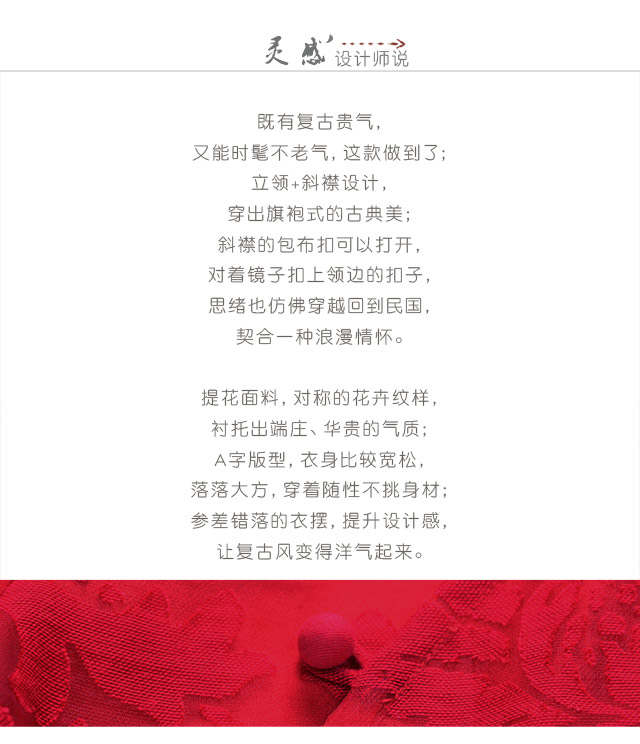 灵感 设计师说

既有复古贵气，
又能时髦不老气，这款做到了；
立领+斜襟设计，
穿出旗袍式的古典美；
斜襟的包布扣可以打开，
对着镜子扣上领边的扣子，
思绪也仿佛穿越回到民国，
契合一种浪漫情怀。

提花面料，对称的花卉纹样，
衬托出端庄、华贵的气质；
A字版型，衣身比较宽松，
落落大方，穿着随性不挑身材；
参差错落的衣摆，提升设计感，
让复古风变得洋气起来。